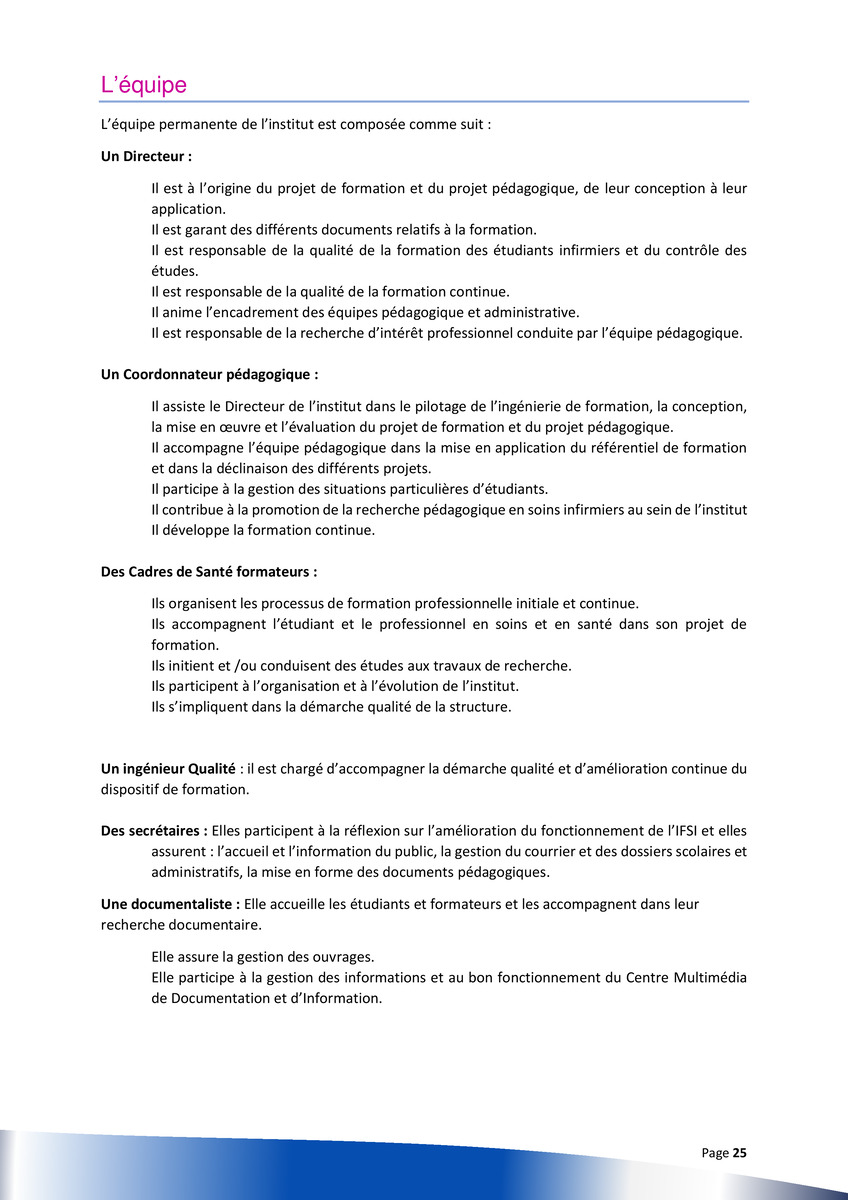 L'équipe

L'équipe permanente de l'institut est composée comme suit :

Un Directeur :

Il est à l'origine du projet de formation et du projet pédagogique, de leur conception à leur application.
Il est garant des différents documents relatifs à la formation.
Il est responsable de la qualité de la formation des étudiants infirmiers et du contrôle des études.
Il est responsable de la qualité de la formation continue.
Il anime l'encadrement des équipes pédagogique et administrative.
Il est responsable de la recherche d'intérêt professionnel conduite par l'équipe pédagogique.

Un Coordonnateur pédagogique :

Il assiste le Directeur de l'institut dans le pilotage de l'ingénierie de formation, la conception, la mise en œuvre et l'évaluation du projet de formation et du projet pédagogique.
Il accompagne l'équipe pédagogique dans la mise en application du référentiel de formation et dans la déclinaison des différents projets.
Il participe à la gestion des situations particulières d'étudiants.
Il contribue à la promotion de la recherche pédagogique en soins infirmiers au sein de l'institut
Il développe la formation continue.

Des Cadres de Santé formateurs :

Ils organisent les processus de formation professionnelle initiale et continue.
Ils accompagnent l'étudiant et le professionnel en soins et en santé dans son projet de formation.
Ils initient et /ou conduisent des études aux travaux de recherche.
Ils participent à l'organisation et à l'évolution de l'institut.
Ils s'impliquent dans la démarche qualité de la structure.

Un ingénieur Qualité : il est chargé d'accompagner la démarche qualité et d'amélioration continue du dispositif de formation.

Des secrétaires : Elles participent à la réflexion sur l'amélioration du fonctionnement de l'IFSI et elles assurent : l'accueil et l'information du public, la gestion du courrier et des dossiers scolaires et administratifs, la mise en forme des documents pédagogiques.

Une documentaliste : Elle accueille les étudiants et formateurs et les accompagnent dans leur recherche documentaire.

Elle assure la gestion des ouvrages.
Elle participe à la gestion des informations et au bon fonctionnement du Centre Multimédia de Documentation et d'Information.

Page 25